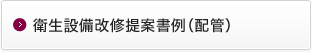 衛生設備改修提案書例（配管）